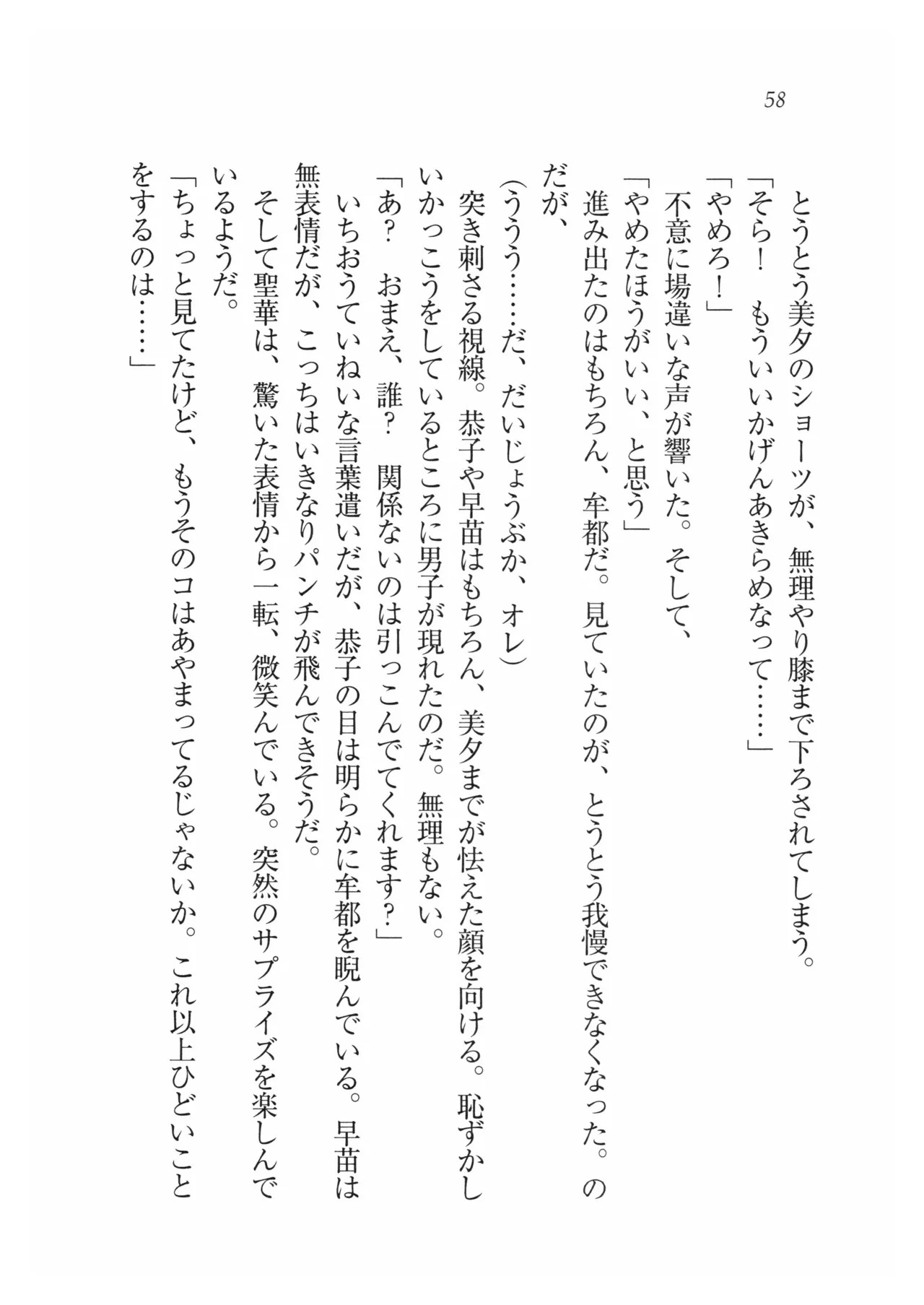 58

とうとう美夕のショーツが、無理やり膝まで下ろされてしまう。

「そら！　もういいかげんあきらめなって……」

「やめろ！」

不意に場違いな声が響いた。そして、

「やめたほうがいい、と思う」

進み出たのはもちろん、牟都だ。見ていたのが、とうとう我慢できなくなった。のだが、

（ううう……だ、だいじょうぶか、オレ）

突き刺さる視線。恭子や早苗はもちろん、美夕までが怯えた顔を向ける。恥ずかしいかっこうをしているところに男子が現れたのだ。無理もない。

「あ？　おまえ、誰？　関係ないのは引っこんでてくれます？」

いちおうていねいな言葉遣いだが、恭子の目は明らかに牟都を睨んでいる。早苗は無表情だが、こっちはいきなりパンチが飛んできそうだ。

そして聖華は、驚いた表情から一転、微笑んでいる。突然のサプライズを楽しんでいるようだ。

「ちょっと見てたけど、もうそのコはあやまってるじゃないか。これ以上ひどいことをするのは……」